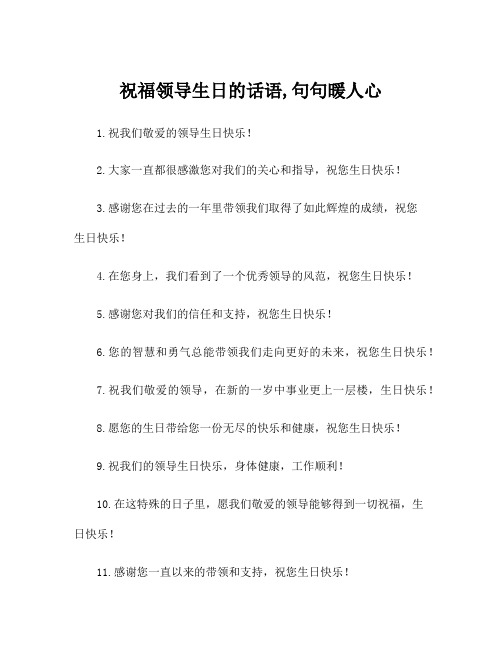 祝福领导生日的话语,句句暖人心

1.祝我们敬爱的领导生日快乐！

2.大家一直都很感激您对我们的关心和指导，祝您生日快乐！

3.感谢您在过去的一年里带领我们取得了如此辉煌的成绩，祝您生日快乐！

4.在您身上，我们看到了一个优秀领导的风范，祝您生日快乐！

5.感谢您对我们的信任和支持，祝您生日快乐！

6.您的智慧和勇气总能带领我们走向更好的未来，祝您生日快乐！

7.祝我们敬爱的领导，在新的一岁中事业更上一层楼，生日快乐！

8.愿您的生日带给您一份无尽的快乐和健康，祝您生日快乐！

9.祝我们的领导生日快乐，身体健康，工作顺利！

10.在这特殊的日子里，愿我们敬爱的领导能够得到一切祝福，生日快乐！

11.感谢您一直以来的带领和支持，祝您生日快乐！